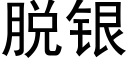 脱银